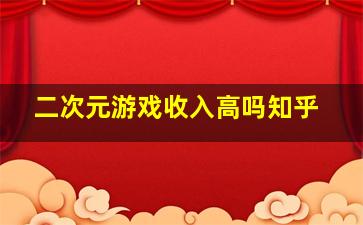 二次元游戏收入高吗知乎